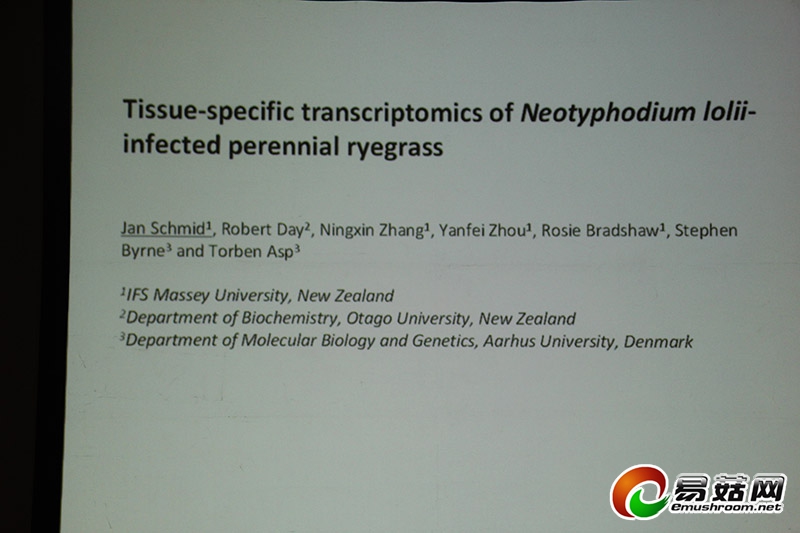 Tissue-specific transcriptomics of Neotyphodium lolii-infected perennial ryegrass

Jan Schmid$^{1}$, Robert Day$^{2}$, Ningxin Zhang$^{1}$, Yanfei Zhou$^{1}$, Rosie Bradshaw$^{1}$, Stephen Byrne$^{3}$ and Torben Asp$^{3}$

$^{1}$IFS Massey University, New Zealand
$^{2}$Department of Biochemistry, Otago University, New Zealand
$^{3}$Department of Molecular Biology and Genetics, Aarhus University, Denmark

易菇网
Emushroom.net